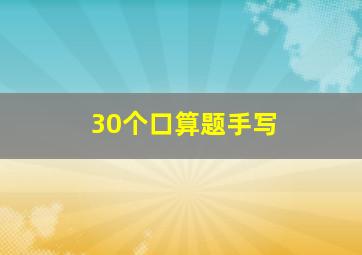 30个口算题手写